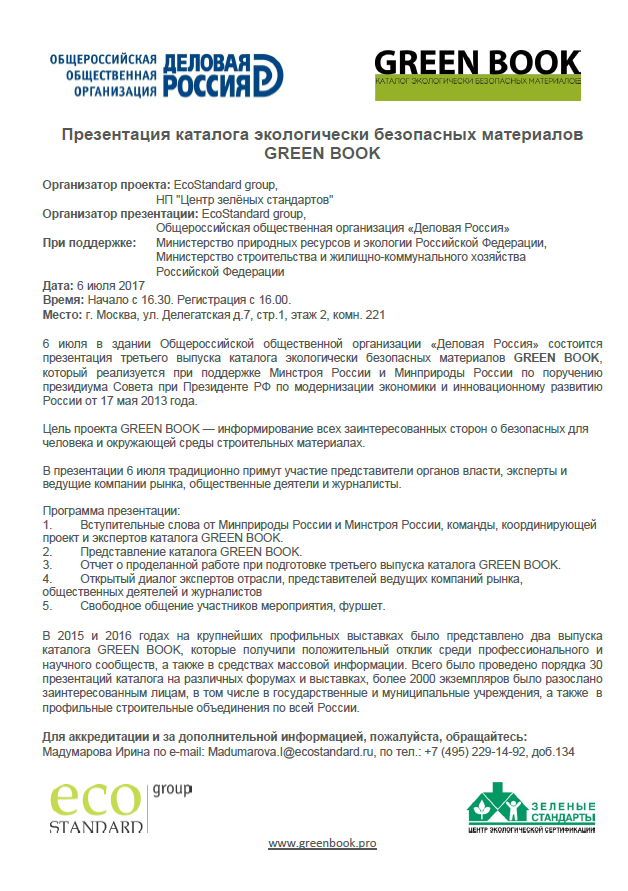 ОБЩЕРОССИЙСКАЯ ОБЩЕСТВЕННАЯ ОРГАНИЗАЦИЯ ДЕЛОВАЯ РОССИЯ

GREEN BOOK
КАТАЛОГ ЭКОЛОГИЧЕСКИ БЕЗОПАСНЫХ МАТЕРИАЛОВ

Презентация каталога экологически безопасных материалов GREEN BOOK

Организатор проекта: EcoStandard group, НП "Центр зелёных стандартов"
Организатор презентации: EcoStandard group, Общероссийская общественная организация «Деловая Россия»
При поддержке: Министерство природных ресурсов и экологии Российской Федерации, Министерство строительства и жилищно-коммунального хозяйства Российской Федерации
Дата: 6 июля 2017
Время: Начало с 16.30. Регистрация с 16.00.
Место: г. Москва, ул. Делегатская д.7, стр.1, этаж 2, комн. 221

6 июля в здании Общероссийской общественной организации «Деловая Россия» состоится презентация третьего выпуска каталога экологически безопасных материалов GREEN BOOK, который реализуется при поддержке Минстроя России и Минприроды России по поручению президиума Совета при Президенте РФ по модернизации экономики и инновационному развитию России от 17 мая 2013 года.

Цель проекта GREEN BOOK — информирование всех заинтересованных сторон о безопасных для человека и окружающей среды строительных материалах.

В презентации 6 июля традиционно примут участие представители органов власти, эксперты и ведущие компании рынка, общественные деятели и журналисты.

Программа презентации:
1. Вступительные слова от Минприроды России и Минстроя России, команды, координирующей проект и экспертов каталога GREEN BOOK.
2. Представление каталога GREEN BOOK.
3. Отчет о проделанной работе при подготовке третьего выпуска каталога GREEN BOOK.
4. Открытый диалог экспертов отрасли, представителей ведущих компаний рынка, общественных деятелей и журналистов
5. Свободное общение участников мероприятия, фуршет.

В 2015 и 2016 годах на крупнейших профильных выставках было представлено два выпуска каталога GREEN BOOK, которые получили положительный отклик среди профессионального и научного сообществ, а также в средствах массовой информации. Всего было проведено порядка 30 презентаций каталога на различных форумах и выставках, более 2000 экземпляров было разослано заинтересованным лицам, в том числе в государственные и муниципальные учреждения, а также в профильные строительные объединения по всей России.

Для аккредитации и за дополнительной информацией, пожалуйста, обращайтесь:
Мадумарова Ирина по e-mail: Madumarova.I@ecostandard.ru, по тел.: +7 (495) 229-14-92, доб.134

eco STANDARD group

ЗЕЛЕНЫЕ СТАНДАРТЫ
ЦЕНТР ЭКОЛОГИЧЕСКОЙ СЕРТИФИКАЦИИ

www.greenbook.pro